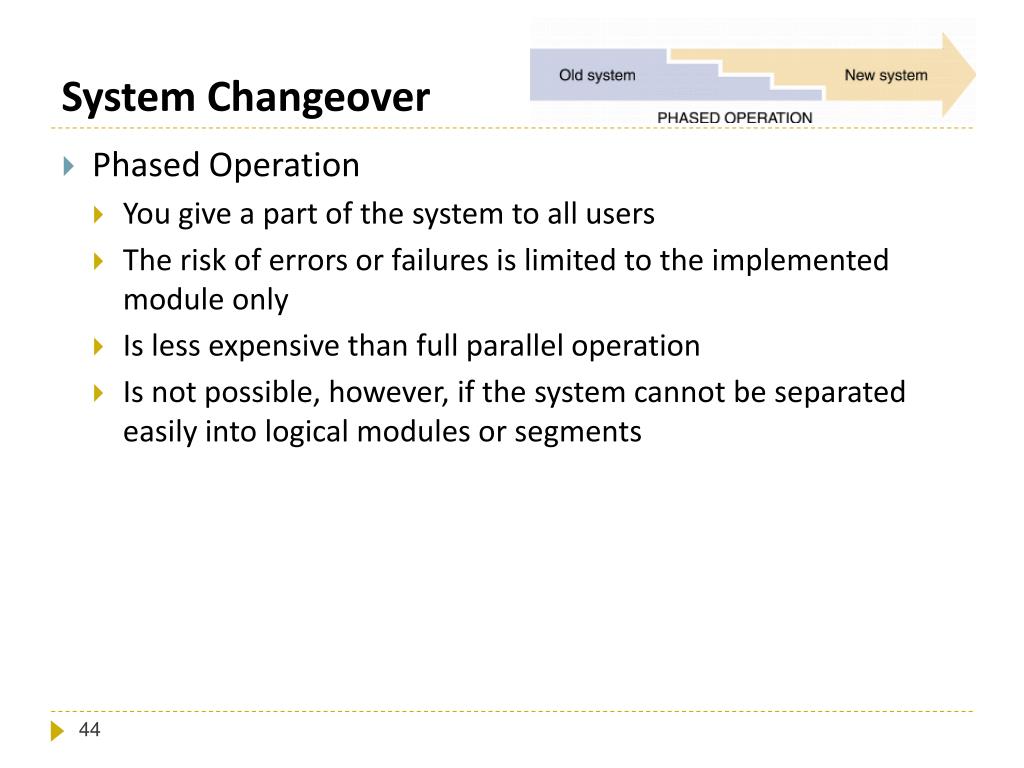 System Changeover

Old system

New system

PHASED OPERATION

Phased Operation

You give a part of the system to all users

The risk of errors or failures is limited to the implemented module only

Is less expensive than full parallel operation

Is not possible, however, if the system cannot be separated easily into logical modules or segments

44